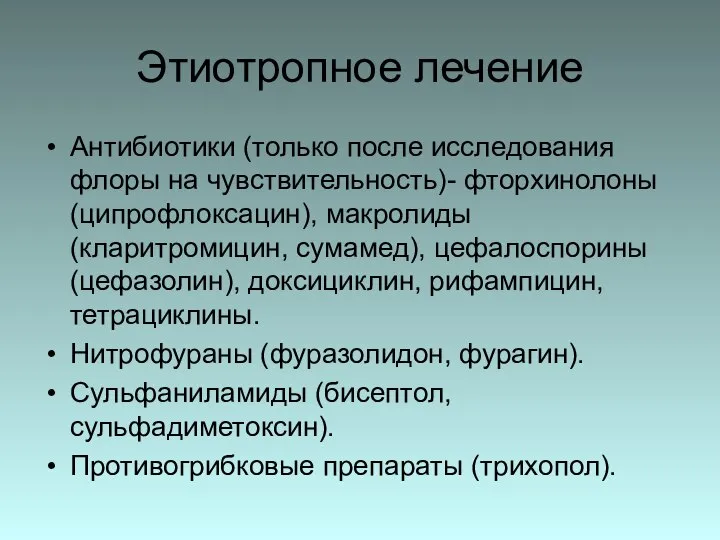 Этиотропное лечение

• Антибиотики (только после исследования флоры на чувствительность)- фторхинолоны (ципрофлоксацин), макролиды (кларитромицин, сумамед), цефалоспорины (цефазолин), доксициклин, рифампицин, тетрациклины.
• Нитрофураны (фуразолидон, фурагин).
• Сульфаниламиды (бисептол, сульфадиметоксин).
• Противогрибковые препараты (трихопол).